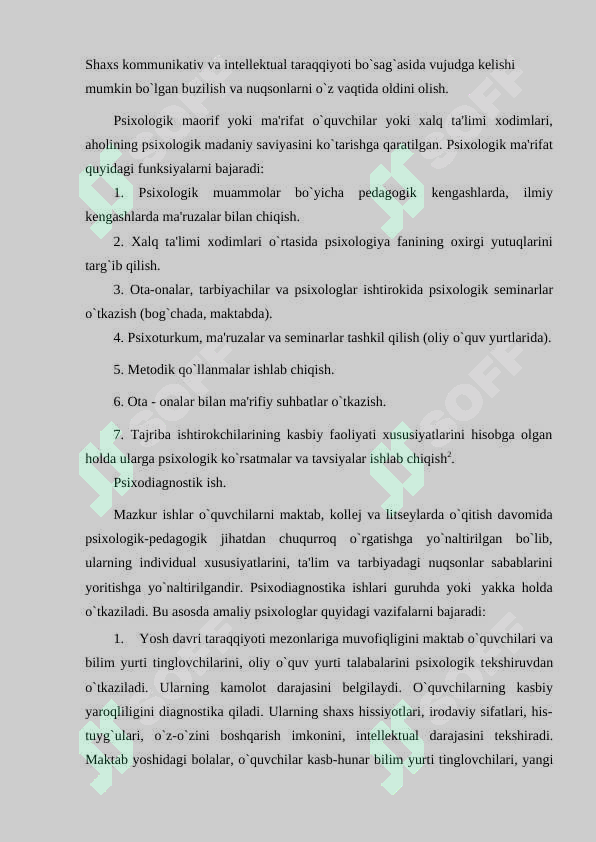 Shaxs kommunikativ va intellektual taraqqiyoti bo`sag`asida vujudga kelishi mumkin bo`lgan buzilish va nuqsonlarni o`z vaqtida oldini olish.

Psixologik maorif yoki ma'rifat o`quvchilar yoki xalq ta'limi xodimlari, aholining psixologik madaniy saviyasini ko`tarishga qaratilgan. Psixologik ma'rifat quyidagi funksiyalarni bajaradi:

1. Psixologik muammolar bo`yicha pedagogik kengashlarda, ilmiy kengashlarda ma'ruzalar bilan chiqish.

2. Xalq ta'limi xodimlari o`rtasida psixologiya fanining oxirgi yutuqlarini targ`ib qilish.

3. Ota-onalar, tarbiyachilar va psixologlar ishtirokida psixologik seminarlar o`tkazish (bog`chada, maktabda).

4. Psixoturkum, ma'ruzalar va seminarlar tashkil qilish (oliy o`quv yurtlarida).

5. Metodik qo`llanmalar ishlab chiqish.

6. Ota - onalar bilan ma'rifiy suhbatlar o`tkazish.

7. Tajriba ishtirokchilarining kasbiy faoliyati xususiyatlarini hisobga olgan holda ularga psixologik ko`rsatmalar va tavsiyalar ishlab chiqish$^2$.

Psixodiagnostik ish.

Mazkur ishlar o`quvchilarni maktab, kollej va litseylarda o`qitish davomida psixologik-pedagogik jihatdan chuqurroq o`rgatishga yo`naltirilgan bo`lib, ularning individual xususiyatlarini, ta'lim va tarbiyadagi nuqsonlar sabablarini yoritishga yo`naltirilgandir. Psixodiagnostika ishlari guruhda yoki yakka holda o`tkaziladi. Bu asosda amaliy psixologlar quyidagi vazifalarni bajaradi:

1. Yosh davri taraqqiyoti mezonlariga muvofiqligini maktab o`quvchilari va bilim yurti tinglovchilarini, oliy o`quv yurti talabalarini psixologik tekshiruvdan o`tkaziladi. Ularning kamolot darajasini belgilaydi. O`quvchilarning kasbiy yaroqliligini diagnostika qiladi. Ularning shaxs hissiyotlari, irodaviy sifatlari, his-tuyg`ulari, o`z-o`zini boshqarish imkonini, intellektual darajasini tekshiradi. Maktab yoshidagi bolalar, o`quvchilar kasb-hunar bilim yurti tinglovchilari, yangi